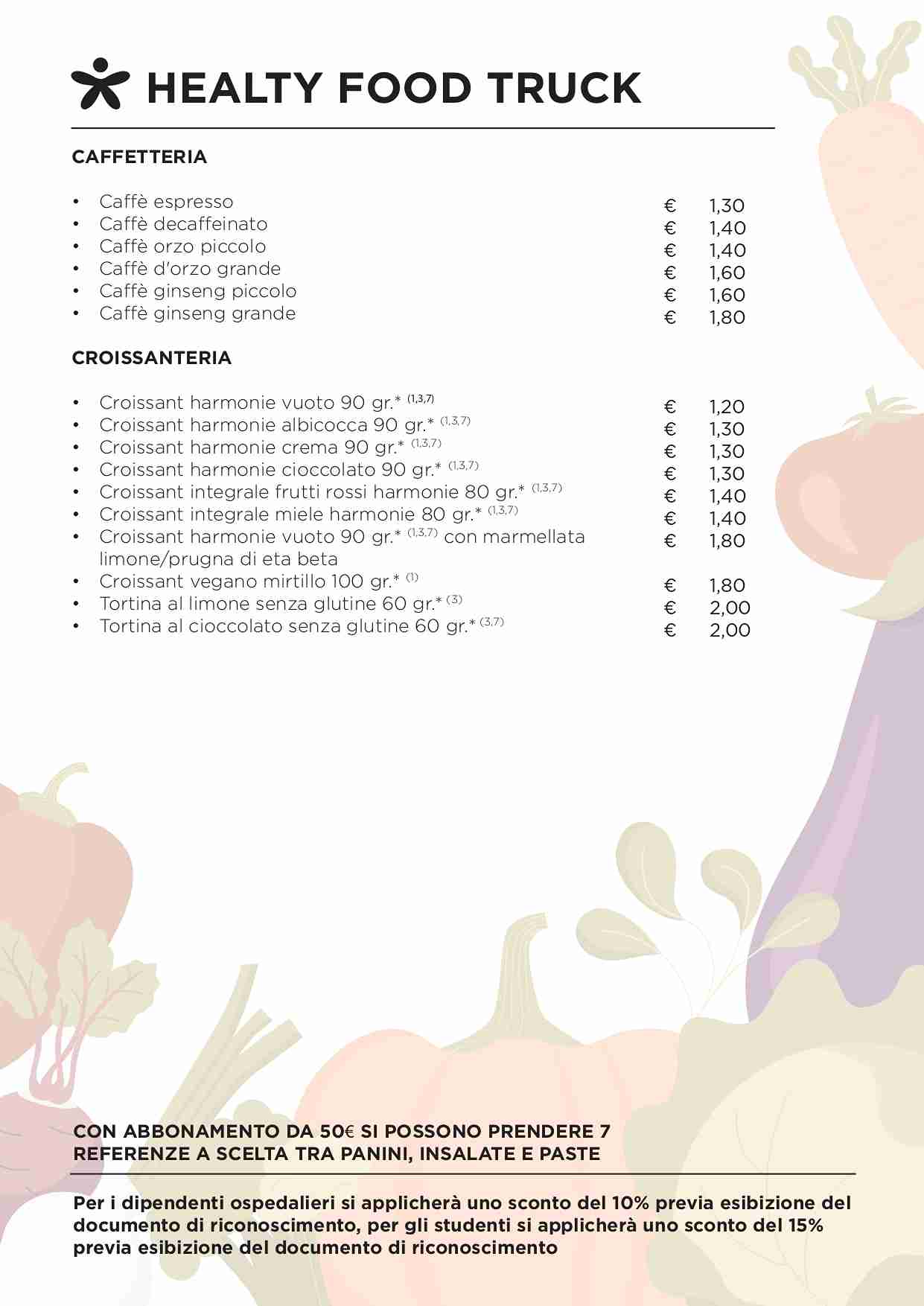 HEALTY FOOD TRUCK

CAFFETTERIA

• Caffè espresso € 1,30
• Caffè decaffeinato € 1,40
• Caffè orzo piccolo € 1,40
• Caffè d'orzo grande € 1,60
• Caffè ginseng piccolo € 1,60
• Caffè ginseng grande € 1,80

CROISSANTERIA

• Croissant harmonie vuoto 90 gr.* $^{(1,3,7)}$ € 1,20
• Croissant harmonie albicocca 90 gr.* $^{(1,3,7)}$ € 1,30
• Croissant harmonie crema 90 gr.* $^{(1,3,7)}$ € 1,30
• Croissant harmonie cioccolato 90 gr.* $^{(1,3,7)}$ € 1,30
• Croissant integrale frutti rossi harmonie 80 gr.* $^{(1,3,7)}$ € 1,40
• Croissant integrale miele harmonie 80 gr.* $^{(1,3,7)}$ € 1,40
• Croissant harmonie vuoto 90 gr.* $^{(1,3,7)}$ con marmellata limone/prugna di eta beta € 1,80
• Croissant vegano mirtillo 100 gr.* $^{(1)}$ € 1,80
• Tortina al limone senza glutine 60 gr.* $^{(3)}$ € 2,00
• Tortina al cioccolato senza glutine 60 gr.* $^{(3,7)}$ € 2,00

CON ABBONAMENTO DA 50€ SI POSSONO PRENDERE 7 REFERENZE A SCELTA TRA PANINI, INSALATE E PASTE

Per i dipendenti ospedalieri si applicherà uno sconto del 10% previa esibizione del documento di riconoscimento, per gli studenti si applicherà uno sconto del 15% previa esibizione del documento di riconoscimento